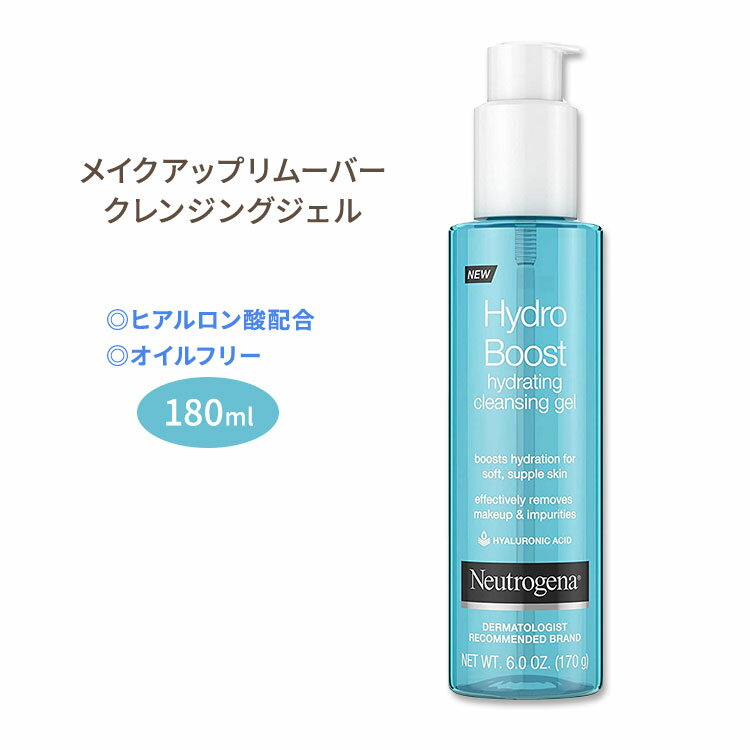 メイクアップリムーバー
クレンジングジェル

◎ヒアルロン酸配合
◎オイルフリー

180ml

NEW

Hydro Boost
hydrating cleansing gel

boosts hydration for soft, supple skin

effectively removes makeup & impurities

HYALURONIC ACID

Neutrogena®

DERMATOLOGIST RECOMMENDED BRAND

NET WT. 6.0 OZ. (170 g)